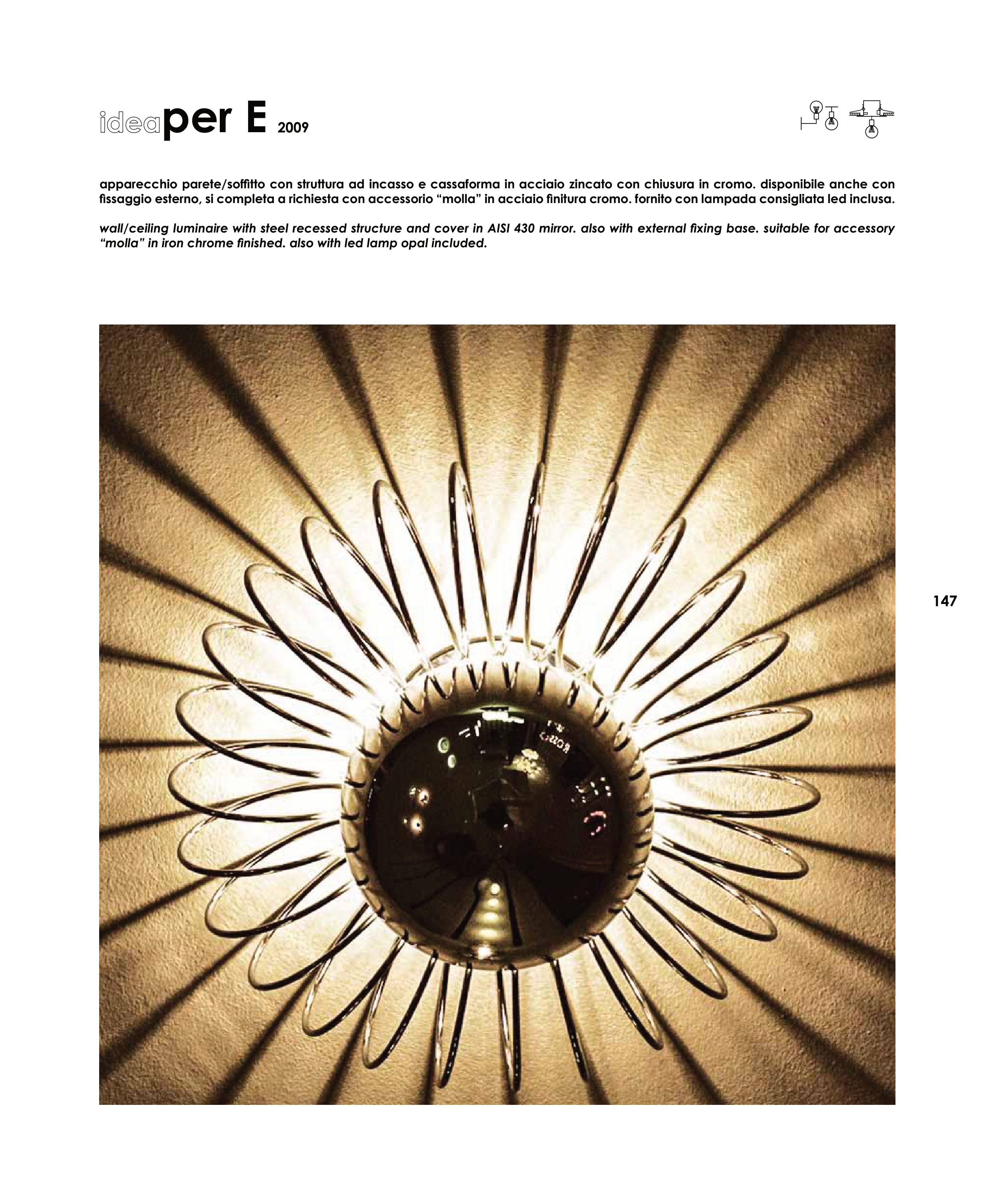 ideaper E 2009

apparecchio parete/soffitto con struttura ad incasso e cassaforma in acciaio zincato con chiusura in cromo. disponibile anche con fissaggio esterno, si completa a richiesta con accessorio “molla” in acciaio finitura cromo. fornito con lampada consigliata led inclusa.

wall/ceiling luminaire with steel recessed structure and cover in AISI 430 mirror. also with external fixing base. suitable for accessory “molla” in iron chrome finished. also with led lamp opal included.

147